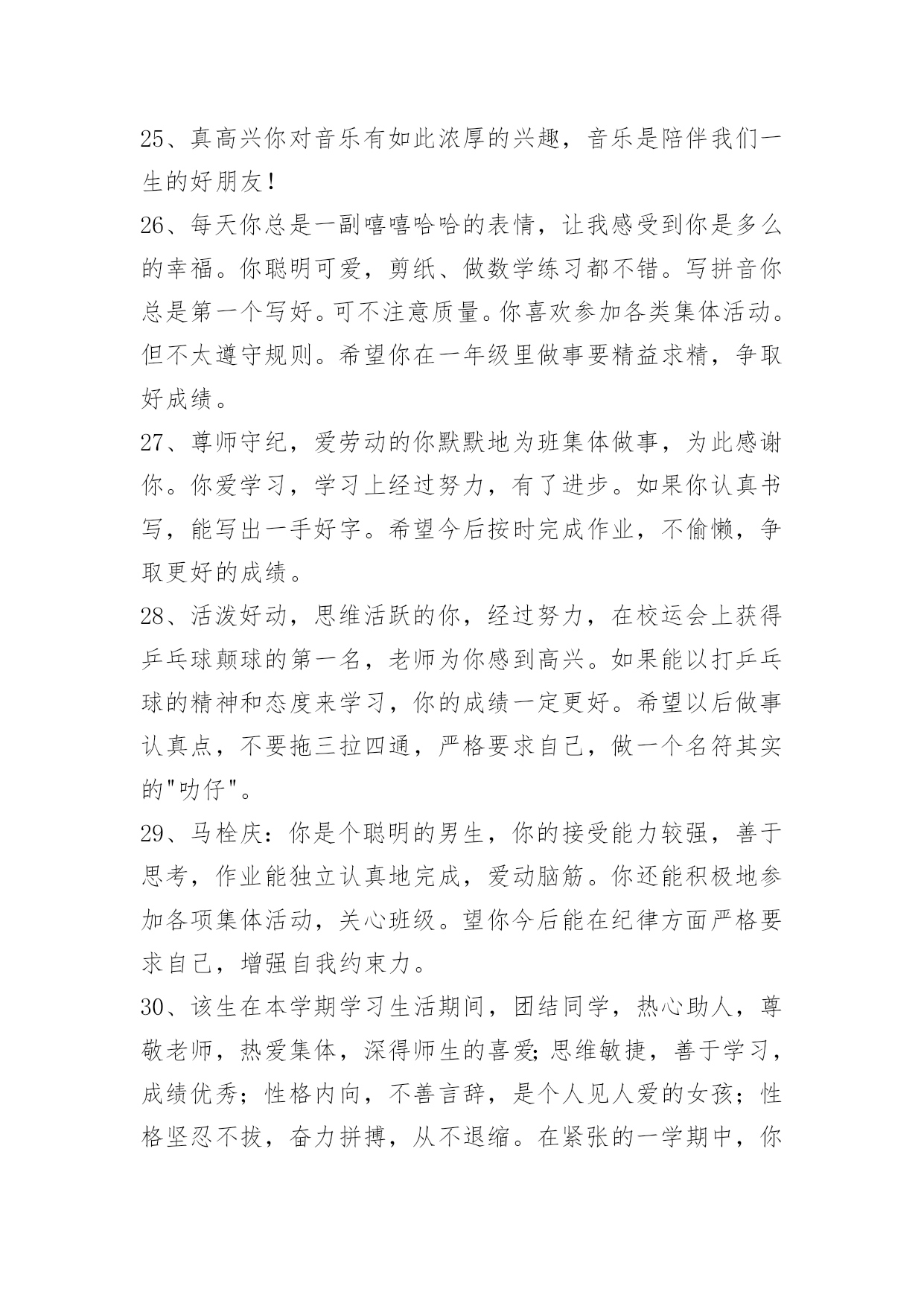 25、真高兴你对音乐有如此浓厚的兴趣，音乐是陪伴我们一生的好朋友！

26、每天你总是一副嘻嘻哈哈的表情，让我感受到你是多么的幸福。你聪明可爱，剪纸、做数学练习都不错。写拼音你总是第一个写好。可不注意质量。你喜欢参加各类集体活动。但不太遵守规则。希望你在一年级里做事要精益求精，争取好成绩。

27、尊师守纪，爱劳动的你默默地为班集体做事，为此感谢你。你爱学习，学习上经过努力，有了进步。如果你认真书写，能写出一手好字。希望今后按时完成作业，不偷懒，争取更好的成绩。

28、活泼好动，思维活跃的你，经过努力，在校运会上获得乒乓球颠球的第一名，老师为你感到高兴。如果能以打乒乓球的精神和态度来学习，你的成绩一定更好。希望以后做事认真点，不要拖三拉四通，严格要求自己，做一个名符其实的"叻仔"。

29、马栓庆：你是个聪明的男生，你的接受能力较强，善于思考，作业能独立认真地完成，爱动脑筋。你还能积极地参加各项集体活动，关心班级。望你今后能在纪律方面严格要求自己，增强自我约束力。

30、该生在本学期学习生活期间，团结同学，热心助人，尊敬老师，热爱集体，深得师生的喜爱;思维敏捷，善于学习，成绩优秀；性格内向，不善言辞，是个人见人爱的女孩；性格坚忍不拔，奋力拼搏，从不退缩。在紧张的一学期中，你